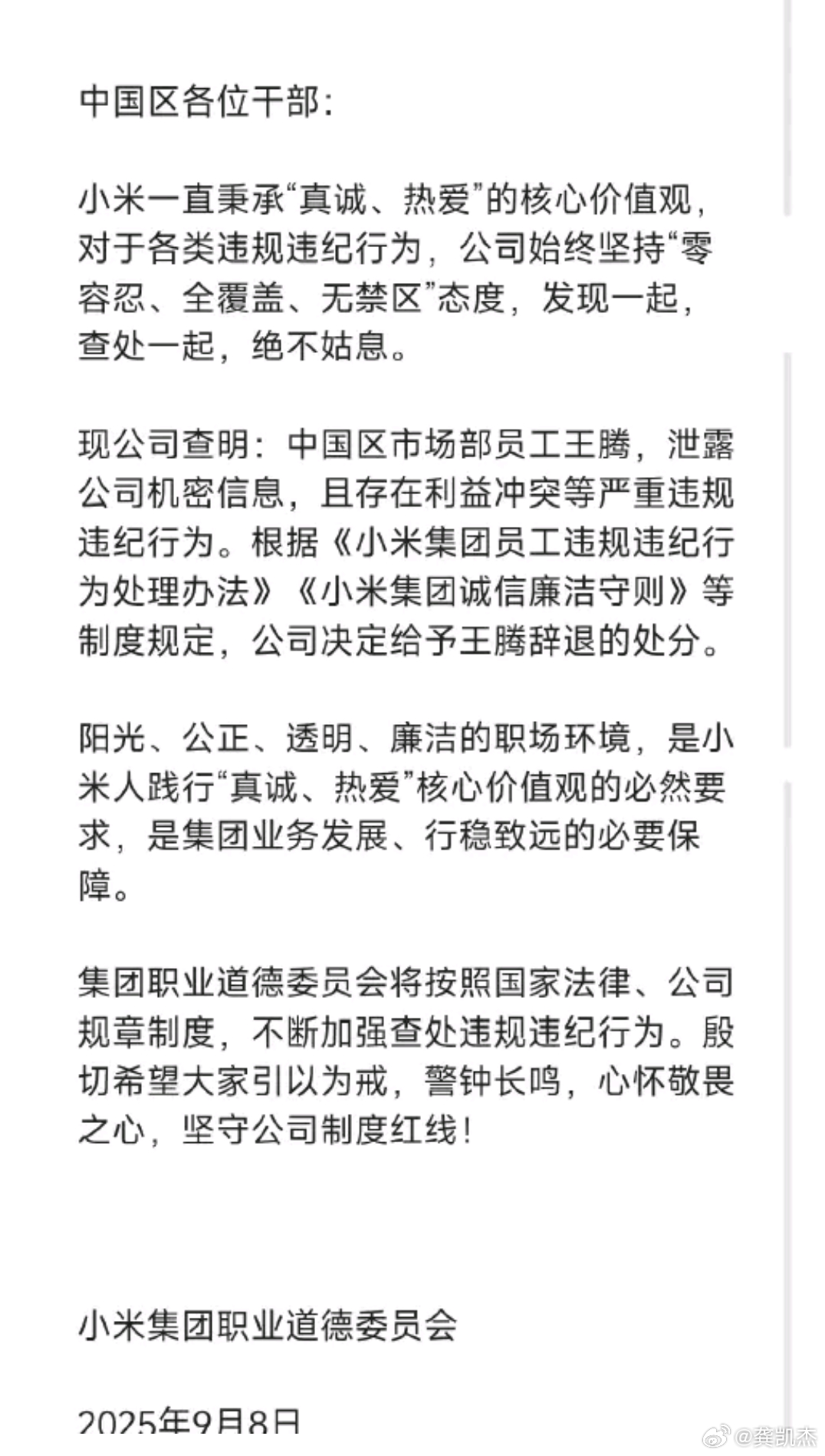 中国区各位干部:

小米一直秉承“真诚、热爱”的核心价值观，对于各类违规违纪行为，公司始终坚持“零容忍、全覆盖、无禁区”态度，发现一起，查处一起，绝不姑息。

现公司查明：中国区市场部员工王腾，泄露公司机密信息，且存在利益冲突等严重违规违纪行为。根据《小米集团员工违规违纪行为处理办法》《小米集团诚信廉洁守则》等制度规定，公司决定给予王腾辞退的处分。

阳光、公正、透明、廉洁的职场环境，是小米人践行“真诚、热爱”核心价值观的必然要求，是集团业务发展、行稳致远的必要保障。

集团职业道德委员会将按照国家法律、公司规章制度，不断加强查处违规违纪行为。殷切希望大家引以为戒，警钟长鸣，心怀敬畏之心，坚守公司制度红线！

小米集团职业道德委员会

2025年9月8日

@龚凯杰